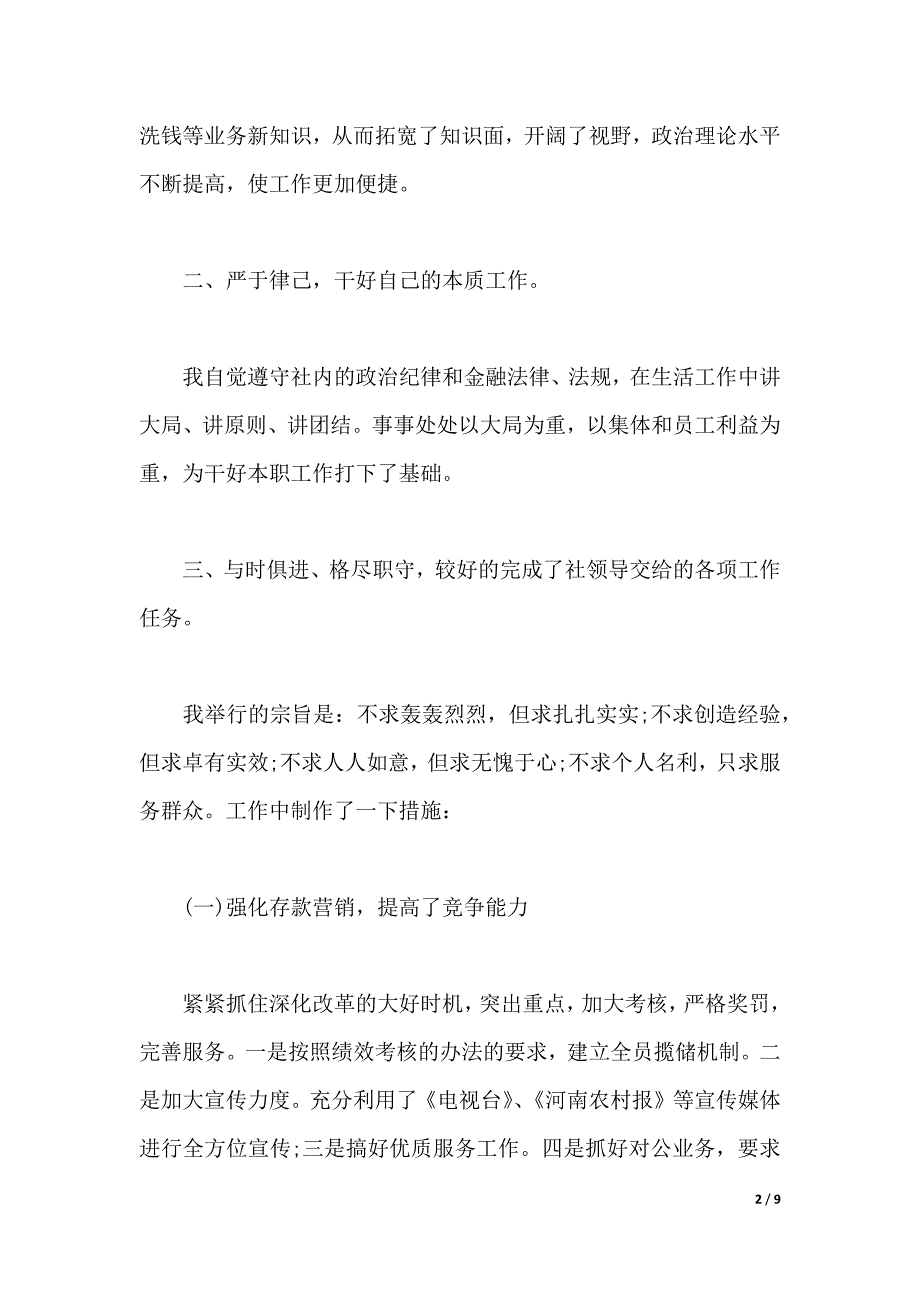 洗钱等业务新知识，从而拓宽了知识面，开阔了视野，政治理论水平不断提高，使工作更加便捷。

二、严于律己，干好自己的本质工作。

我自觉遵守社内的政治纪律和金融法律、法规，在生活工作中讲大局、讲原则、讲团结。事事处处以大局为重，以集体和员工利益为重，为干好本职工作打下了基础。

三、与时俱进、格尽职守，较好的完成了社领导交给的各项工作任务。

我举行的宗旨是：不求轰轰烈烈，但求扎扎实实;不求创造经验，但求卓有实效;不求人人如意，但求无愧于心;不求个人名利，只求服务群众。工作中制作了一下措施：

(一)强化存款营销，提高了竞争能力

紧紧抓住深化改革的大好时机，突出重点，加大考核，严格奖罚，完善服务。一是按照绩效考核的办法的要求，建立全员揽储机制。二是加大宣传力度。充分利用了《电视台》、《河南农村报》等宣传媒体进行全方位宣传;三是搞好优质服务工作。四是抓好对公业务，要求

2 / 9